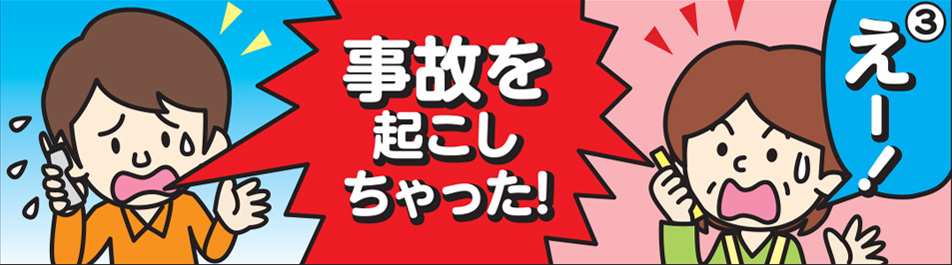 事故を
起こし
ちゃった!

③
えー!